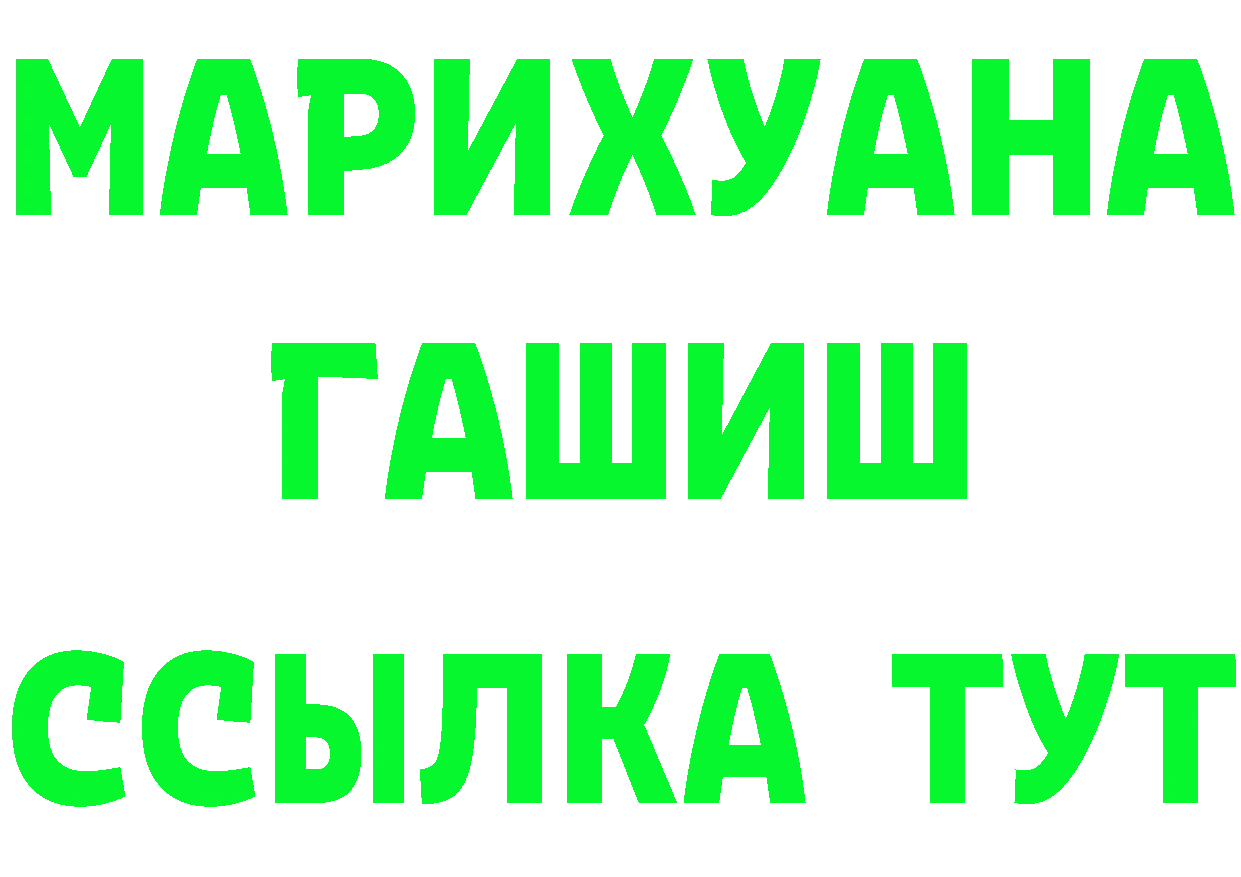 МАРИХУАНА
ГАШИШ
ССЫЛКА ТУТ